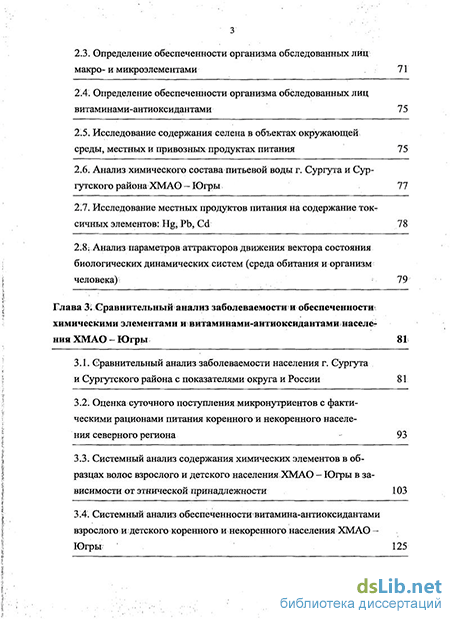 3

2.3. Определение обеспеченности организма обследованных лиц макро- и микроэлементами 71

2.4. Определение обеспеченности организма обследованных лиц витаминами-антиоксидантами 75

2.5. Исследование содержания селена в объектах окружающей среды, местных и привозных продуктах питания 75

2.6. Анализ химического состава питьевой воды г. Сургута и Сургутского района ХМАО – Югры 77

2.7. Исследование местных продуктов питания на содержание токсичных элементов: Hg, Pb, Cd 78

2.8. Анализ параметров аттракторов движения вектора состояния биологических динамических систем (среда обитания и организм человека) 79

Глава 3. Сравнительный анализ заболеваемости и обеспеченности химическими элементами и витаминами-антиоксидантами населения ХМАО – Югры 81

3.1. Сравнительный анализ заболеваемости населения г. Сургута и Сургутского района с показателями округа и России 81

3.2. Оценка суточного поступления микронутриентов с фактическими рационами питания коренного и некоренного населения северного региона 93

3.3. Системный анализ содержания химических элементов в образцах волос взрослого и детского населения ХМАО – Югры в зависимости от этнической принадлежности 103

3.4. Системный анализ обеспеченности витамина-антиоксидантами взрослого и детского коренного и некоренного населения ХМАО – Югры 125

dsLib.net
библиотека диссертаций